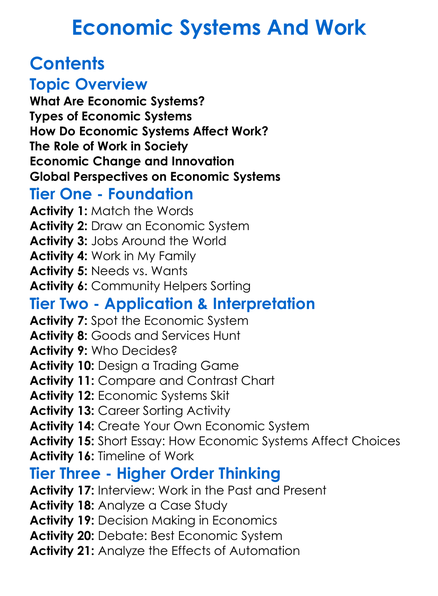 Economic Systems And Work

Contents

Topic Overview

What Are Economic Systems?
Types of Economic Systems
How Do Economic Systems Affect Work?
The Role of Work in Society
Economic Change and Innovation
Global Perspectives on Economic Systems

Tier One - Foundation

Activity 1: Match the Words
Activity 2: Draw an Economic System
Activity 3: Jobs Around the World
Activity 4: Work in My Family
Activity 5: Needs vs. Wants
Activity 6: Community Helpers Sorting

Tier Two - Application & Interpretation

Activity 7: Spot the Economic System
Activity 8: Goods and Services Hunt
Activity 9: Who Decides?
Activity 10: Design a Trading Game
Activity 11: Compare and Contrast Chart
Activity 12: Economic Systems Skit
Activity 13: Career Sorting Activity
Activity 14: Create Your Own Economic System
Activity 15: Short Essay: How Economic Systems Affect Choices
Activity 16: Timeline of Work

Tier Three - Higher Order Thinking

Activity 17: Interview: Work in the Past and Present
Activity 18: Analyze a Case Study
Activity 19: Decision Making in Economics
Activity 20: Debate: Best Economic System
Activity 21: Analyze the Effects of Automation